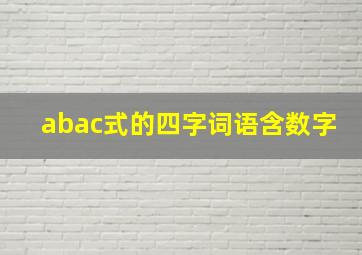 abac式的四字词语含数字